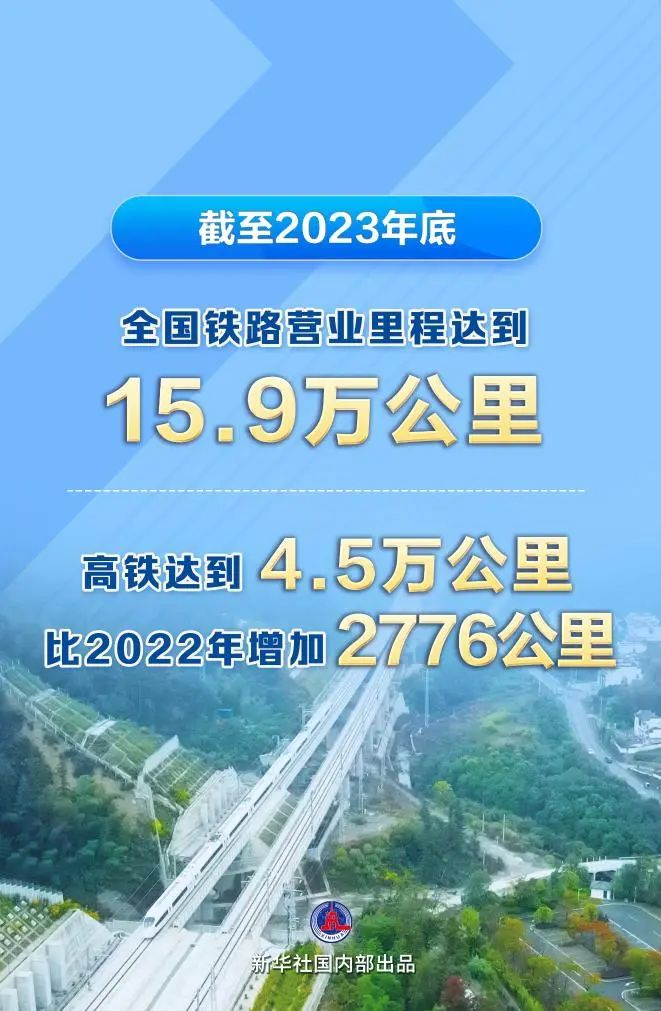 截至2023年底

全国铁路营业里程达到

15.9万公里

高铁达到 4.5万公里

比2022年增加 2776公里

新华社国内部出品